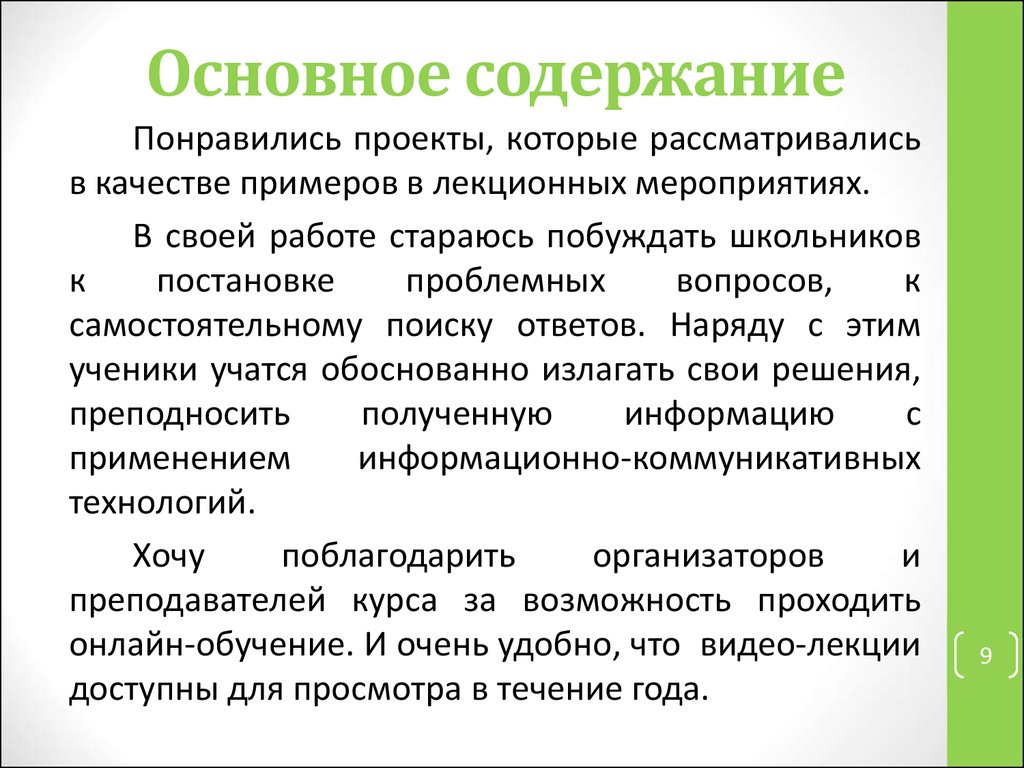 Основное содержание

Понравились проекты, которые рассматривались в качестве примеров в лекционных мероприятиях.

В своей работе стараюсь побуждать школьников к постановке проблемных вопросов, к самостоятельному поиску ответов. Наряду с этим ученики учатся обоснованно излагать свои решения, преподносить полученную информацию с применением информационно-коммуникативных технологий.

Хочу поблагодарить организаторов и преподавателей курса за возможность проходить онлайн-обучение. И очень удобно, что видео-лекции доступны для просмотра в течение года.

9